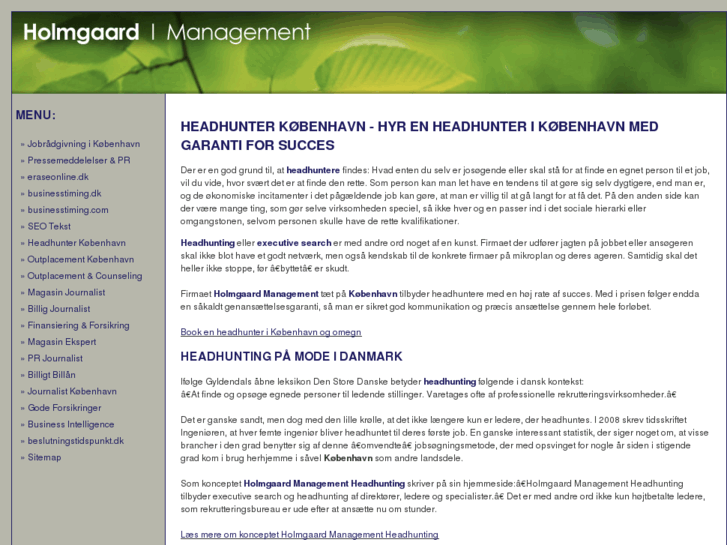 Holmgaard | Management

MENU:

» Jobrådgivning i København
» Pressemeddelelser & PR
» eraseonline.dk
» businesstiming.dk
» businesstiming.com
» SEO Tekst
» Headhunter København
» Outplacement København
» Outplacement & Counseling
» Magasin Journalist
» Billig Journalist
» Finansiering & Forsikring
» Magasin Ekspert
» PR Journalist
» Billigt Billån
» Journalist København
» Gode Forsikringer
» Business Intelligence
» beslutningstidspunkt.dk
» Sitemap

HEADHUNTER KØBENHAVN - HYR EN HEADHUNTER I KØBENHAVN MED GARANTI FOR SUCCES

Der er en god grund til, at headhuntere findes: Hvad enten du selv er josøgende eller skal stå for at finde en egnet person til et job, vil du vide, hvor svært det er at finde den rette. Som person kan man let have en tendens til at gøre sig selv dygtigere, end man er, og de økonomiske incitamenter i det pågældende job kan gøre, at man er villig til at gå langt for at få det. På den anden side kan der være mange ting, som gør selve virksomheden speciel, så ikke hver og en passer ind i det sociale hierarki eller omgangstonen, selvom personen skulle have de rette kvalifikationer.

Headhunting eller executive search er med andre ord noget af en kunst. Firmaet der udfører jagten på jobbet eller ansøgeren skal ikke blot have et godt netværk, men også kendskab til de konkrete firmaer på mikroplan og deres ageren. Samtidig skal det heller ikke stoppe, før â€byttetâ€ er skudt.

Firmaet Holmgaard Management tæt på København tilbyder headhuntere med en høj rate af succes. Med i prisen følger endda en såkaldt genansættelsesgaranti, så man er sikret god kommunikation og præcis ansættelse gennem hele forløbet.

Book en headhunter i København og omegn

HEADHUNTING PÅ MODE I DANMARK

Ifølge Gyldendals åbne leksikon Den Store Danske betyder headhunting følgende i dansk kontekst:
â€At finde og opsøge egnede personer til ledende stillinger. Varetages ofte af professionelle rekrutteringsvirksomheder.â€

Det er ganske sandt, men dog med den lille krølle, at det ikke længere kun er ledere, der headhuntes. I 2008 skrev tidsskriftet Ingeniøren, at hver femte ingeniør bliver headhuntet til deres første job. En ganske interessant statistik, der siger noget om, at visse brancher i den grad benytter sig af denne â€omvendteâ€ jobsøgningsmetode, der med opsvinget for nogle år siden i stigende grad kom i brug herhjemme i såvel København som andre landsdele.

Som konceptet Holmgaard Management Headhunting skriver på sin hjemmeside:â€Holmgaard Management Headhunting tilbyder executive search og headhunting af direktører, ledere og specialister.â€ Det er med andre ord ikke kun højtbetalte ledere, som rekrutteringsbureau er ude efter at ansætte nu om stunder.

Læs mere om konceptet Holmgaard Management Headhunting